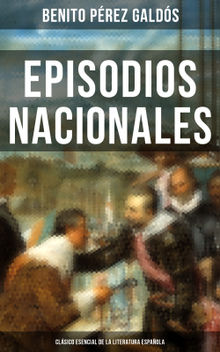 BENITO PÉREZ GALDÓS

EPISODIOS NACIONALES

CLÁSICO ESENCIAL DE LA LITERATURA ESPAÑOLA